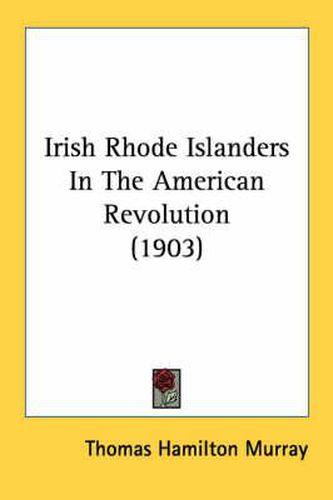 Irish Rhode Islanders In The American Revolution (1903)

Thomas Hamilton Murray